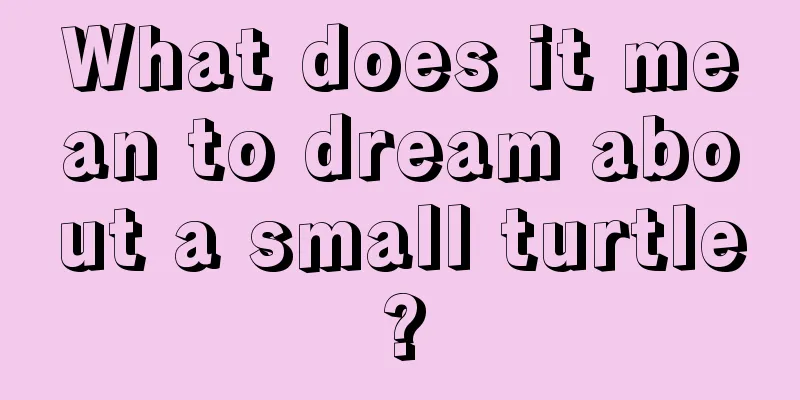 What does it mean to dream about a small turtle?